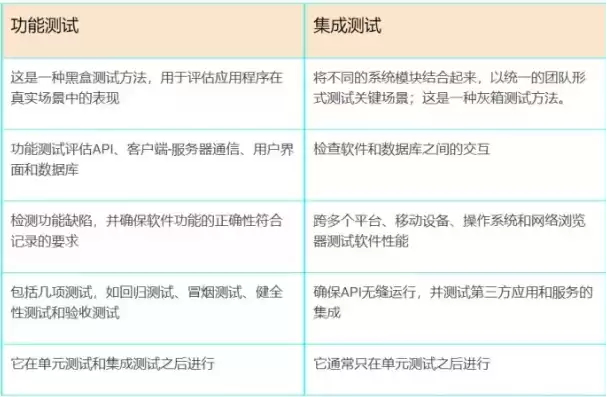 | 功能测试 | 集成测试 |
|---|---|
| 这是一种黑盒测试方法，用于评估应用程序在真实场景中的表现 | 将不同的系统模块结合起来，以统一的团队形式测试关键场景；这是一种灰箱测试方法。 |
| 功能测试评估API、客户端-服务器通信、用户界面和数据库 | 检查软件和数据库之间的交互 |
| 检测功能缺陷，并确保软件功能的正确性符合记录的要求 | 跨多个平台、移动设备、操作系统和网络浏览器测试软件性能 |
| 包括几项测试，如回归测试、冒烟测试、健全性测试和验收测试 | 确保API无缝运行，并测试第三方应用和服务的集成 |
| 它在单元测试和集成测试之后进行 | 它通常只在单元测试之后进行 |